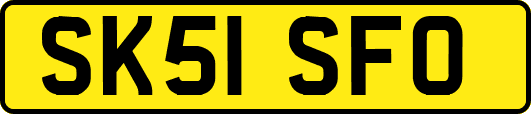 SK51 SFO